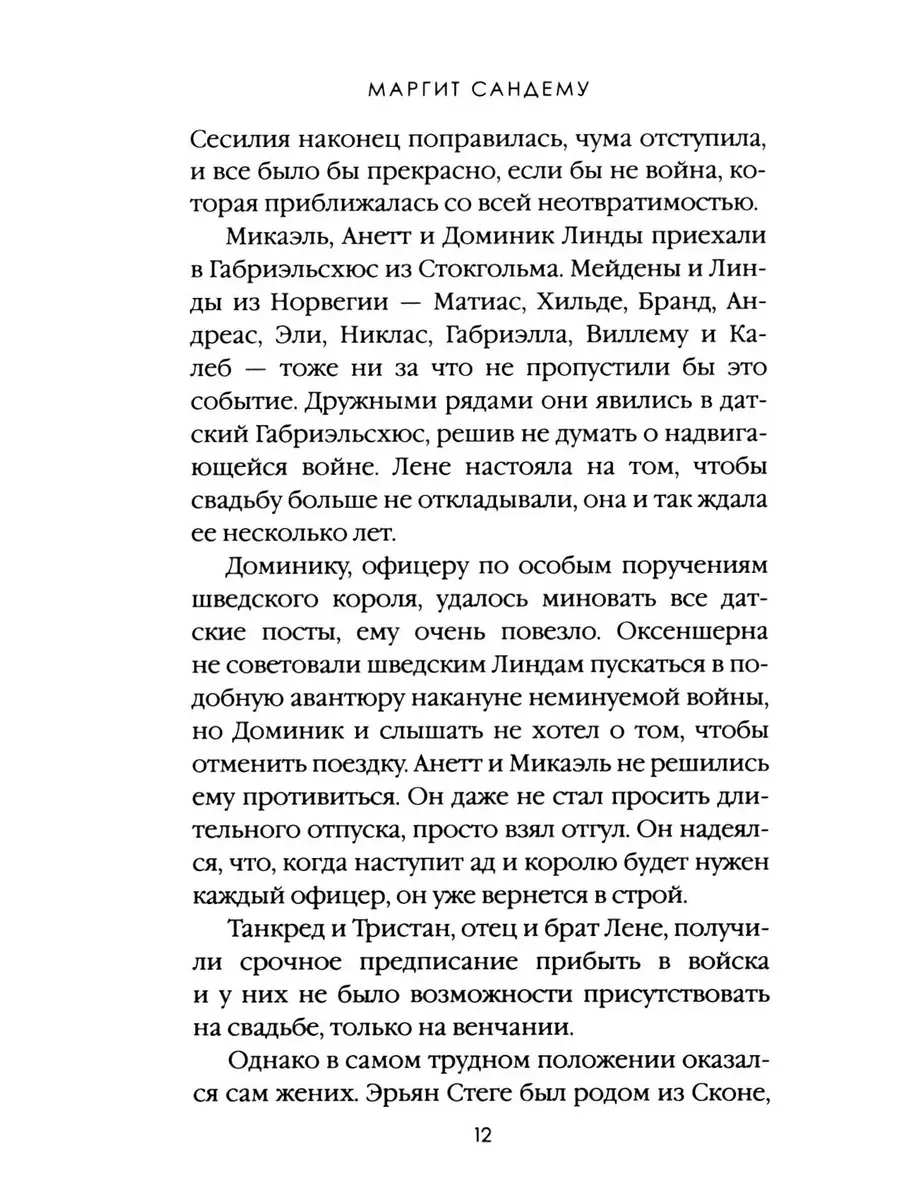 МАРГИТ САНДЕМУ

Сесилия наконец поправилась, чума отступила, и все было бы прекрасно, если бы не война, которая приближалась со всей неотвратимостью.

Микаэль, Анетт и Доминик Линды приехали в Габриэльсхюс из Стокгольма. Мейдены и Линды из Норвегии — Матиас, Хильде, Бранд, Андреас, Эли, Никлас, Габриэлла, Виллему и Калеб — тоже ни за что не пропустили бы это событие. Дружными рядами они явились в датский Габриэльсхюс, решив не думать о надвигающейся войне. Лене настояла на том, чтобы свадьбу больше не откладывали, она и так ждала ее несколько лет.

Доминику, офицеру по особым поручениям шведского короля, удалось миновать все датские посты, ему очень повезло. Оксеншерна не советовали шведским Линдам пускаться в подобную авантюру накануне неминуемой войны, но Доминик и слышать не хотел о том, чтобы отменить поездку. Анетт и Микаэль не решились ему противиться. Он даже не стал просить длительного отпуска, просто взял отгул. Он надеялся, что, когда наступит ад и королю будет нужен каждый офицер, он уже вернется в строй.

Танкред и Тристан, отец и брат Лене, получили срочное предписание прибыть в войска и у них не было возможности присутствовать на свадьбе, только на венчании.

Однако в самом трудном положении оказался сам жених. Эрьян Стеге был родом из Сконе,

12